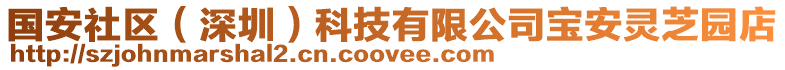 国安社区（深圳）科技有限公司宝安灵芝园店
http://szjohnmarshal2.cn.coovee.com